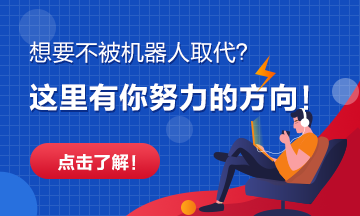 想要不被机器人取代?

这里有你努力的方向!

点击了解!